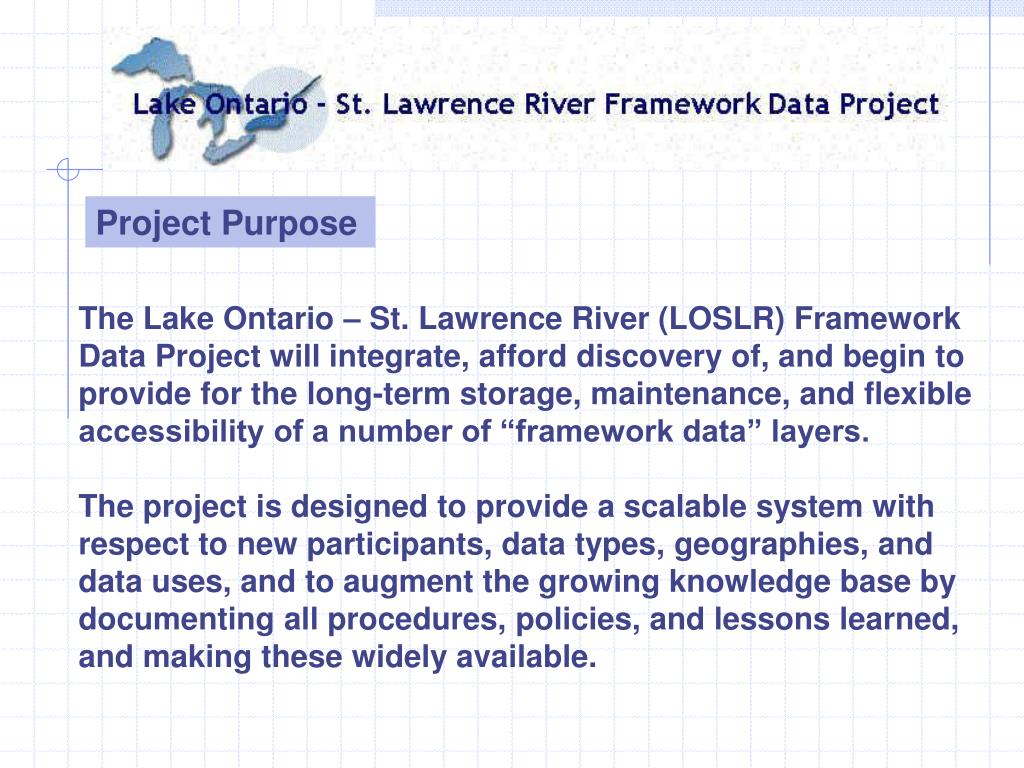 Lake Ontario - St. Lawrence River Framework Data Project

Project Purpose

The Lake Ontario – St. Lawrence River (LOSLR) Framework Data Project will integrate, afford discovery of, and begin to provide for the long-term storage, maintenance, and flexible accessibility of a number of “framework data” layers.

The project is designed to provide a scalable system with respect to new participants, data types, geographies, and data uses, and to augment the growing knowledge base by documenting all procedures, policies, and lessons learned, and making these widely available.